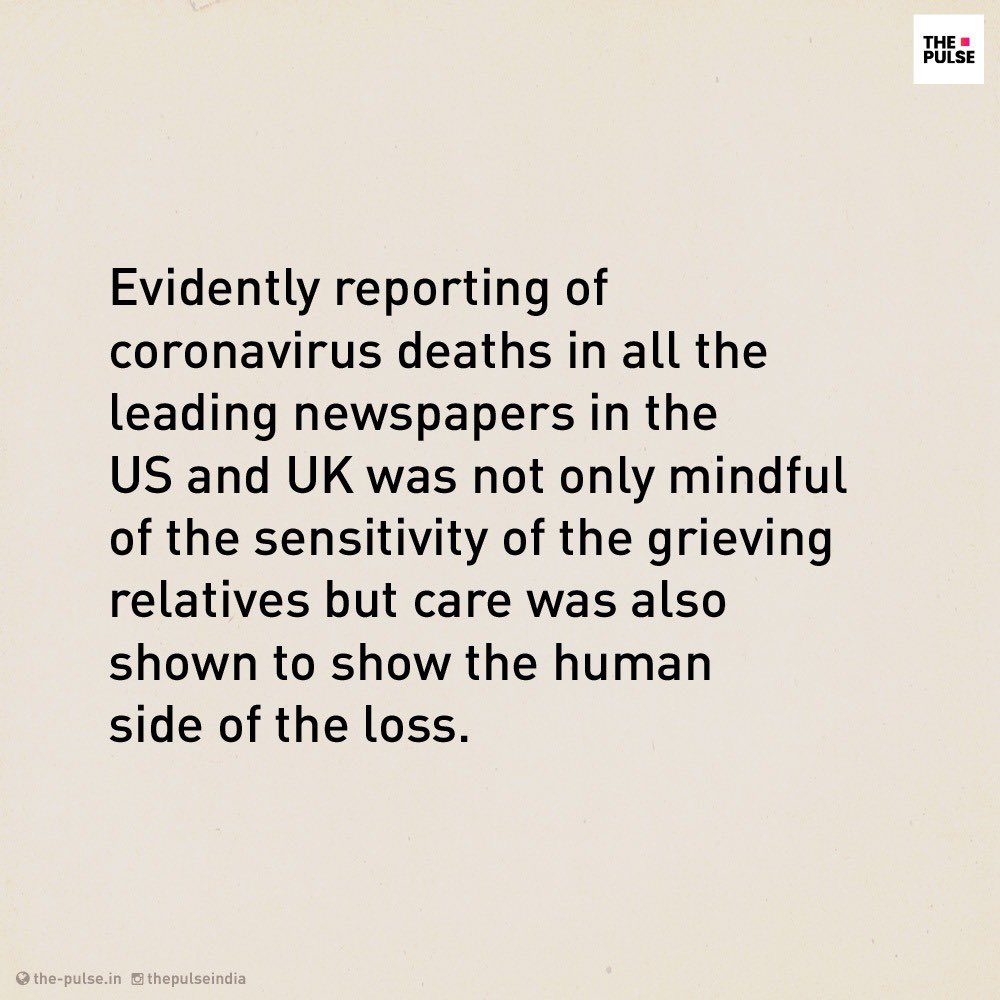 THE PULSE

Evidently reporting of coronavirus deaths in all the leading newspapers in the US and UK was not only mindful of the sensitivity of the grieving relatives but care was also shown to show the human side of the loss.

the-pulse.in thepulseindia